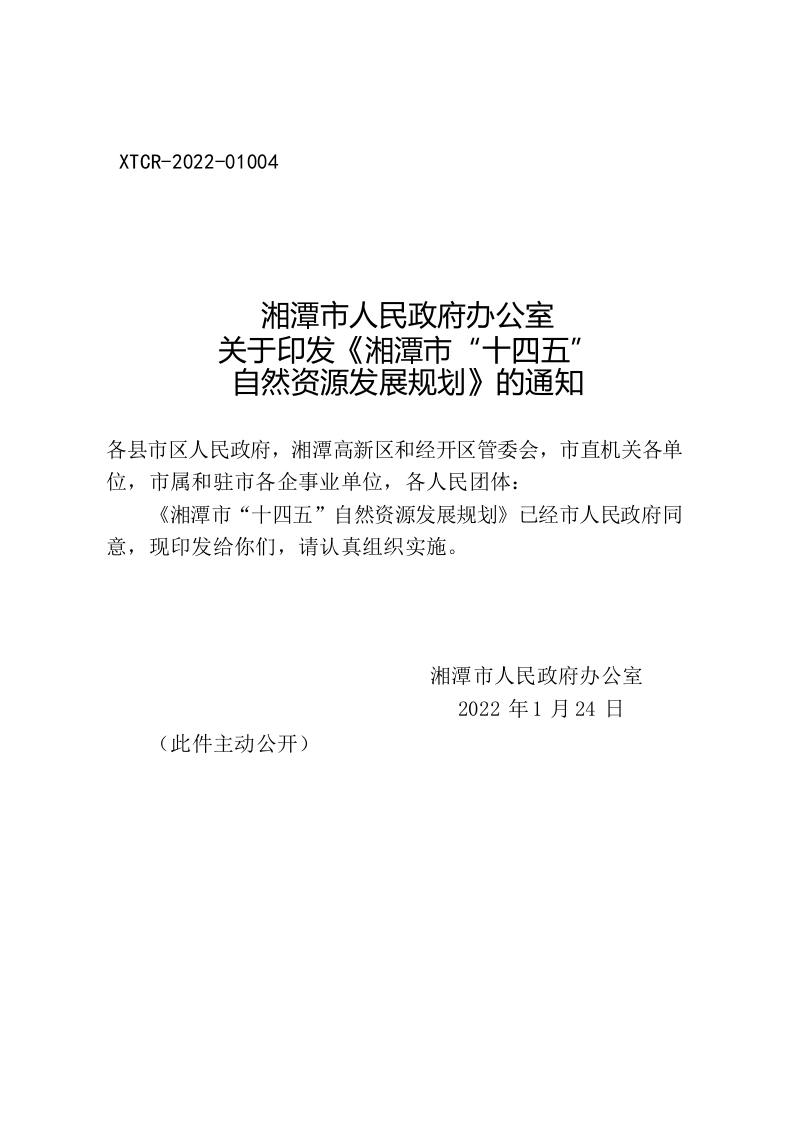 XTCR-2022-01004

湘潭市人民政府办公室
关于印发《湘潭市“十四五”
自然资源发展规划》的通知

各县市区人民政府，湘潭高新区和经开区管委会，市直机关各单位，市属和驻市各企事业单位，各人民团体：

《湘潭市“十四五”自然资源发展规划》已经市人民政府同意，现印发给你们，请认真组织实施。

湘潭市人民政府办公室
2022 年 1 月 24 日

（此件主动公开）